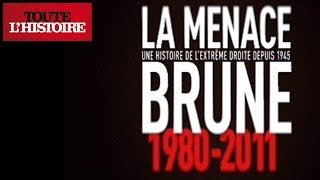 TOUTE L'HISTOIRE

LA MENACE
UNE HISTOIRE DE L'EXTRÊME DROITE DEPUIS 1945
BRUNE
1980-2011